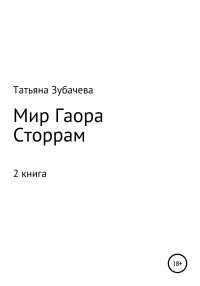 Татьяна Зубачева

Мир Гаора
Сторрам

2 книга

18+